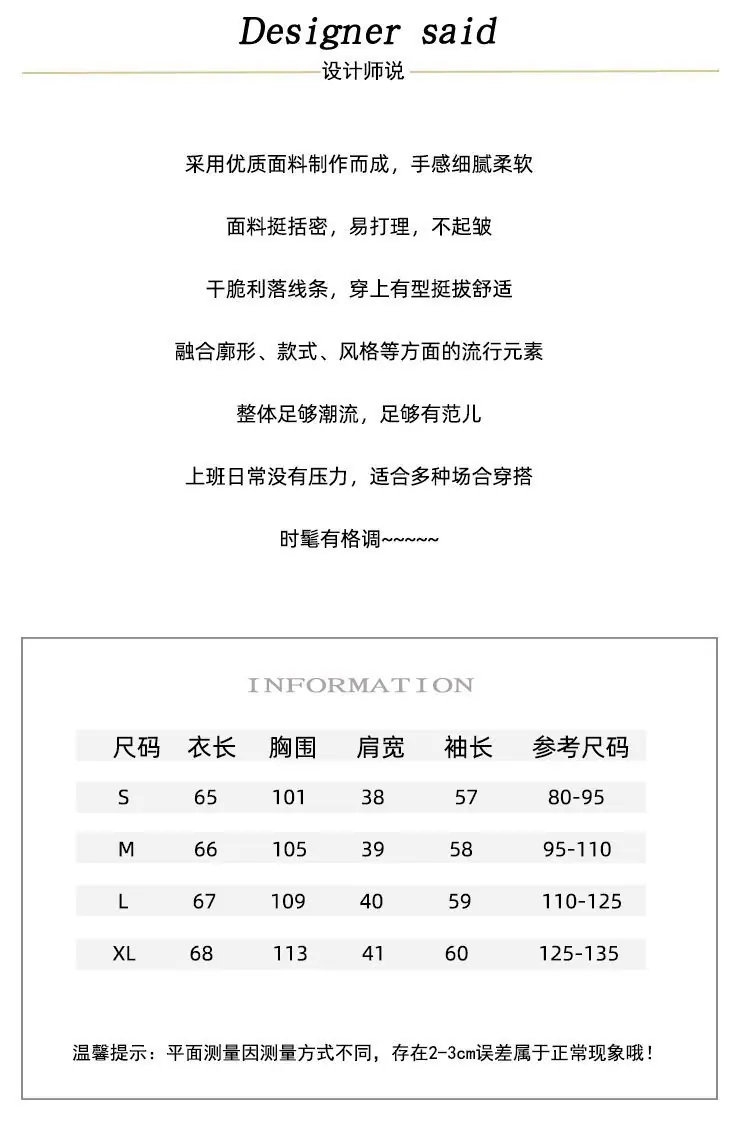 Designer said

设计师说

采用优质面料制作而成，手感细腻柔软

面料挺括密，易打理，不起皱

干脆利落线条，穿上有型挺拔舒适

融合廓形、款式、风格等方面的流行元素

整体足够潮流，足够有范儿

上班日常没有压力，适合多种场合穿搭

时髦有格调~~~~~

INFORMATION

| 尺码 | 衣长 | 胸围 | 肩宽 | 袖长 | 参考尺码 |
|---|---|---|---|---|---|
| S | 65 | 101 | 38 | 57 | 80-95 |
| M | 66 | 105 | 39 | 58 | 95-110 |
| L | 67 | 109 | 40 | 59 | 110-125 |
| XL | 68 | 113 | 41 | 60 | 125-135 |

温馨提示：平面测量因测量方式不同，存在2-3cm误差属于正常现象哦！